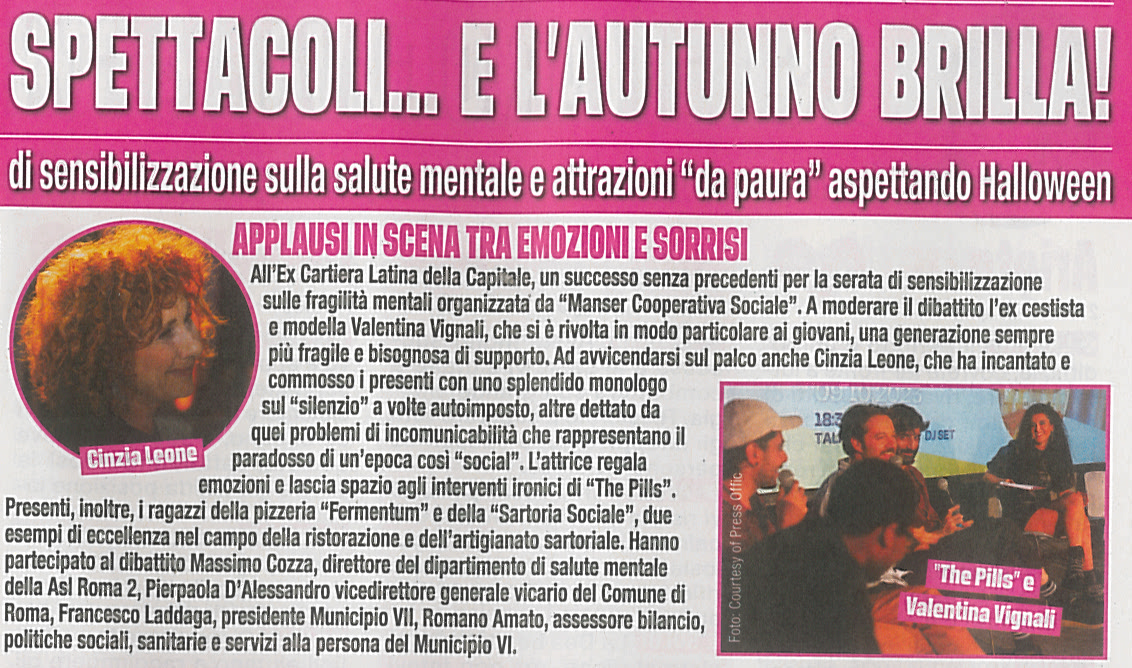 SPETTACOLI... E L'AUTUNNO BRILLA!

di sensibilizzazione sulla salute mentale e attrazioni "da paura" aspettando Halloween

APPLAUSI IN SCENA TRA EMOZIONI E SORRISI

All'Ex Cartiera Latina della Capitale, un successo senza precedenti per la serata di sensibilizzazione sulle fragilità mentali organizzata da "Manser Cooperativa Sociale". A moderare il dibattito l'ex cestista e modella Valentina Vignali, che si è rivolta in modo particolare ai giovani, una generazione sempre più fragile e bisognosa di supporto. Ad avvicendarsi sul palco anche Cinzia Leone, che ha incantato e commosso i presenti con uno splendido monologo sul "silenzio" a volte autoimposto, altre dettato da quei problemi di incomunicabilità che rappresentano il paradosso di un'epoca così "social". L'attrice regala emozioni e lascia spazio agli interventi ironici di "The Pills". Presenti, inoltre, i ragazzi della pizzeria "Fermentum" e della "Sartoria Sociale", due esempi di eccellenza nel campo della ristorazione e dell'artigianato sartoriale. Hanno partecipato al dibattito Massimo Cozza, direttore del dipartimento di salute mentale della Asl Roma 2, Pierpaola D'Alessandro vicedirettore generale vicario del Comune di Roma, Francesco Laddaga, presidente Municipio VII, Romano Amato, assessore bilancio, politiche sociali, sanitarie e servizi alla persona del Municipio VI.

Cinzia Leone

Foto: Courtesy of Press Offic

"The Pills" e Valentina Vignali